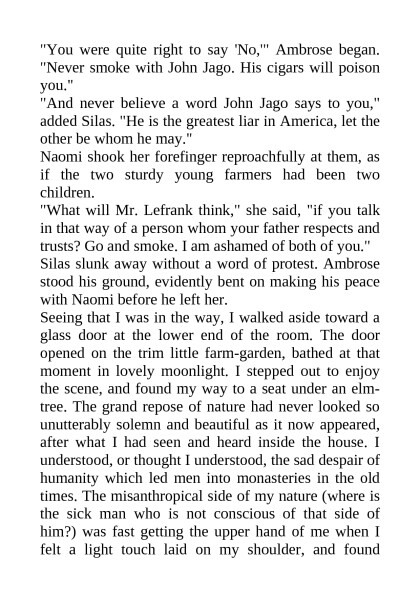 "You were quite right to say 'No,'" Ambrose began. "Never smoke with John Jago. His cigars will poison you."
"And never believe a word John Jago says to you," added Silas. "He is the greatest liar in America, let the other be whom he may."
Naomi shook her forefinger reproachfully at them, as if the two sturdy young farmers had been two children.
"What will Mr. Lefrank think," she said, "if you talk in that way of a person whom your father respects and trusts? Go and smoke. I am ashamed of both of you."
Silas slunk away without a word of protest. Ambrose stood his ground, evidently bent on making his peace with Naomi before he left her.
Seeing that I was in the way, I walked aside toward a glass door at the lower end of the room. The door opened on the trim little farm-garden, bathed at that moment in lovely moonlight. I stepped out to enjoy the scene, and found my way to a seat under an elm-tree. The grand repose of nature had never looked so unutterably solemn and beautiful as it now appeared, after what I had seen and heard inside the house. I understood, or thought I understood, the sad despair of humanity which led men into monasteries in the old times. The misanthropical side of my nature (where is the sick man who is not conscious of that side of him?) was fast getting the upper hand of me when I felt a light touch laid on my shoulder, and found